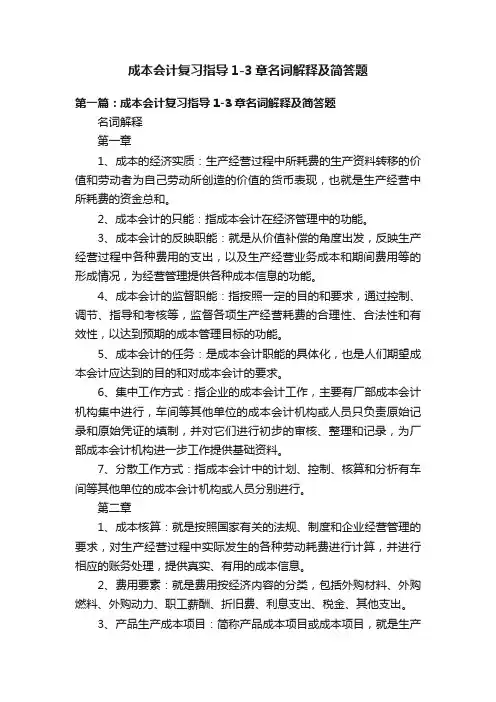 成本会计复习指导 1-3 章名词解释及简答题

第一篇：成本会计复习指导 1-3 章名词解释及简答题

名词解释

第一章

1、成本的经济实质：生产经营过程中所耗费的生产资料转移的价值和劳动者为自己劳动所创造的价值的货币表现，也就是生产经营中所耗费的资金总和。

2、成本会计的只能：指成本会计在经济管理中的功能。

3、成本会计的反映职能：就是从价值补偿的角度出发，反映生产经营过程中各种费用的支出，以及生产经营业务成本和期间费用等的形成情况，为经营管理提供各种成本信息的功能。

4、成本会计的监督职能：指按照一定的目的和要求，通过控制、调节、指导和考核等，监督各项生产经营耗费的合理性、合法性和有效性，以达到预期的成本管理目标的功能。

5、成本会计的任务：是成本会计职能的具体化，也是人们期望成本会计应达到的目的和对成本会计的要求。

6、集中工作方式：指企业的成本会计工作，主要有厂部成本会计机构集中进行，车间等其他单位的成本会计机构或人员只负责原始记录和原始凭证的填制，并对它们进行初步的审核、整理和记录，为厂部成本会计机构进一步工作提供基础资料。

7、分散工作方式：指成本会计中的计划、控制、核算和分析有车间等其他单位的成本会计机构或人员分别进行。

第二章

1、成本核算：就是按照国家有关的法规、制度和企业经营管理的要求，对生产经营过程中实际发生的各种劳动耗费进行计算，并进行相应的账务处理，提供真实、有用的成本信息。

2、费用要素：就是费用按经济内容的分类，包括外购材料、外购燃料、外购动力、职工薪酬、折旧费、利息支出、税金、其他支出。

3、产品生产成本项目：简称产品成本项目或成本项目，就是生产